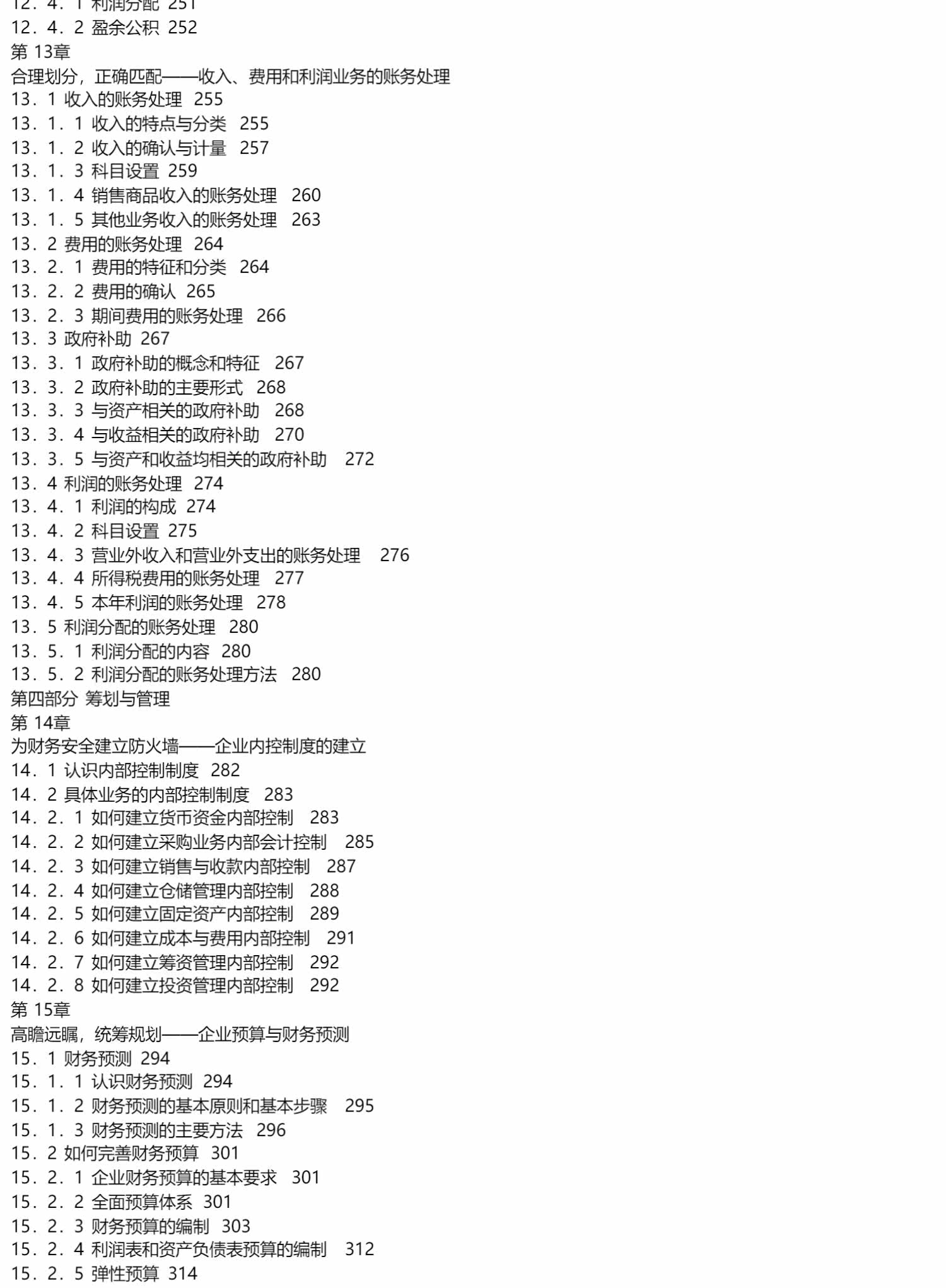 12．4．1 利润分配 251
12．4．2 盈余公积 252
第 13章
合理划分，正确匹配——收入、费用和利润业务的账务处理
13．1 收入的账务处理 255
13．1．1 收入的特点与分类 255
13．1．2 收入的确认与计量 257
13．1．3 科目设置 259
13．1．4 销售商品收入的账务处理 260
13．1．5 其他业务收入的账务处理 263
13．2 费用的账务处理 264
13．2．1 费用的特征和分类 264
13．2．2 费用的确认 265
13．2．3 期间费用的账务处理 266
13．3 政府补助 267
13．3．1 政府补助的概念和特征 267
13．3．2 政府补助的主要形式 268
13．3．3 与资产相关的政府补助 268
13．3．4 与收益相关的政府补助 270
13．3．5 与资产和收益均相关的政府补助 272
13．4 利润的账务处理 274
13．4．1 利润的构成 274
13．4．2 科目设置 275
13．4．3 营业外收入和营业外支出的账务处理 276
13．4．4 所得税费用的账务处理 277
13．4．5 本年利润的账务处理 278
13．5 利润分配的账务处理 280
13．5．1 利润分配的内容 280
13．5．2 利润分配的账务处理方法 280
第四部分 筹划与管理
第 14章
为财务安全建立防火墙——企业内控制度的建立
14．1 认识内部控制制度 282
14．2 具体业务的内部控制制度 283
14．2．1 如何建立货币资金内部控制 283
14．2．2 如何建立采购业务内部会计控制 285
14．2．3 如何建立销售与收款内部控制 287
14．2．4 如何建立仓储管理内部控制 288
14．2．5 如何建立固定资产内部控制 289
14．2．6 如何建立成本与费用内部控制 291
14．2．7 如何建立筹资管理内部控制 292
14．2．8 如何建立投资管理内部控制 292
第 15章
高瞻远瞩，统筹规划——企业预算与财务预测
15．1 财务预测 294
15．1．1 认识财务预测 294
15．1．2 财务预测的基本原则和基本步骤 295
15．1．3 财务预测的主要方法 296
15．2 如何完善财务预算 301
15．2．1 企业财务预算的基本要求 301
15．2．2 全面预算体系 301
15．2．3 财务预算的编制 303
15．2．4 利润表和资产负债表预算的编制 312
15．2．5 弹性预算 314